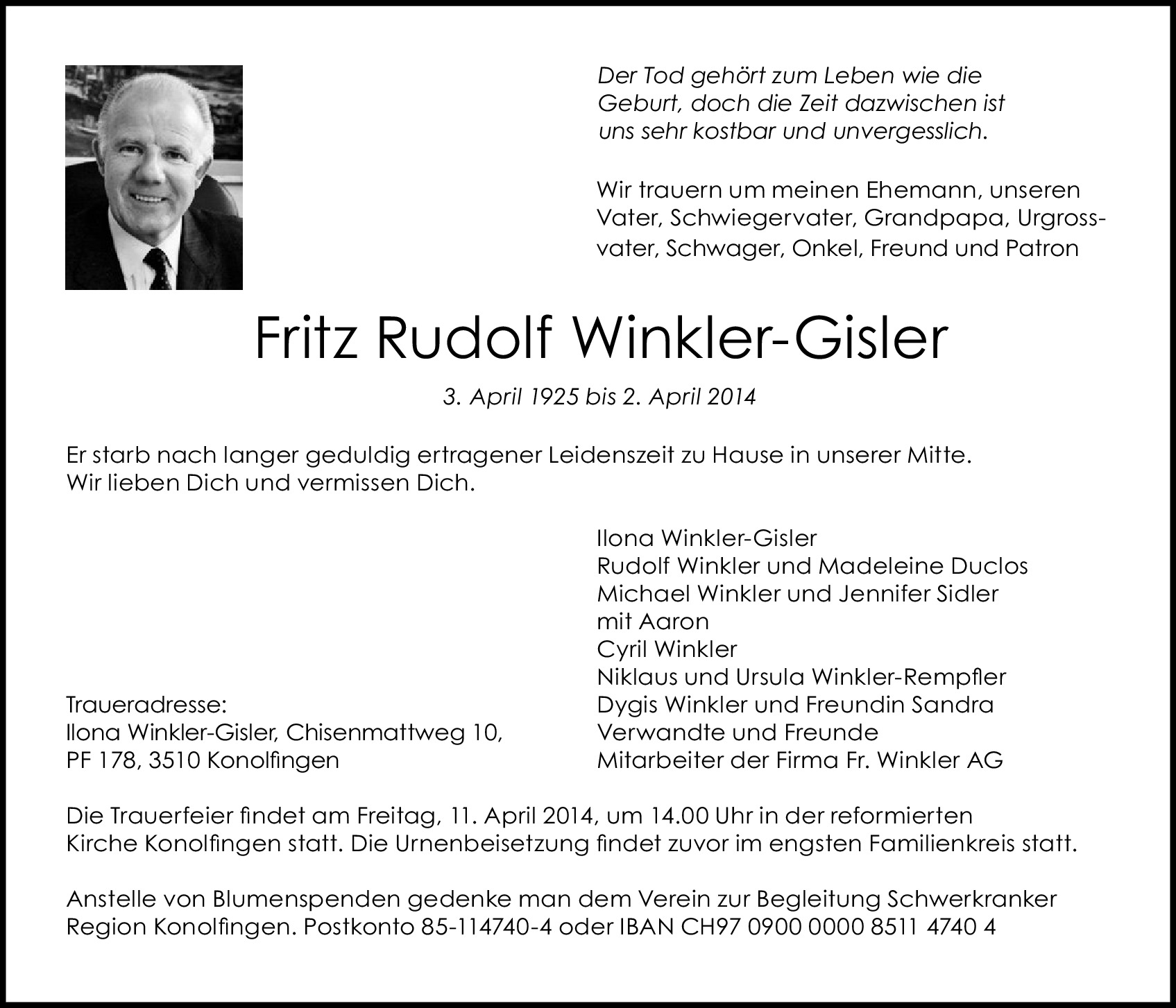 Der Tod gehört zum Leben wie die Geburt, doch die Zeit dazwischen ist uns sehr kostbar und unvergesslich.

Wir trauern um meinen Ehemann, unseren Vater, Schwiegervater, Grandpapa, Urgrossvater, Schwager, Onkel, Freund und Patron

Fritz Rudolf Winkler-Gisler

3. April 1925 bis 2. April 2014

Er starb nach langer geduldig ertragener Leidenszeit zu Hause in unserer Mitte.
Wir lieben Dich und vermissen Dich.

Ilona Winkler-Gisler
Rudolf Winkler und Madeleine Duclos
Michael Winkler und Jennifer Sidler
mit Aaron
Cyril Winkler
Niklaus und Ursula Winkler-Rempfler
Dygis Winkler und Freundin Sandra
Verwandte und Freunde
Mitarbeiter der Firma Fr. Winkler AG

Traueradresse:
Ilona Winkler-Gisler, Chisenmattweg 10,
PF 178, 3510 Konolfingen

Die Trauerfeier findet am Freitag, 11. April 2014, um 14.00 Uhr in der reformierten Kirche Konolfingen statt. Die Urnenbeisetzung findet zuvor im engsten Familienkreis statt.

Anstelle von Blumenspenden gedenke man dem Verein zur Begleitung Schwerkranker Region Konolfingen. Postkonto 85-114740-4 oder IBAN CH97 0900 0000 8511 4740 4